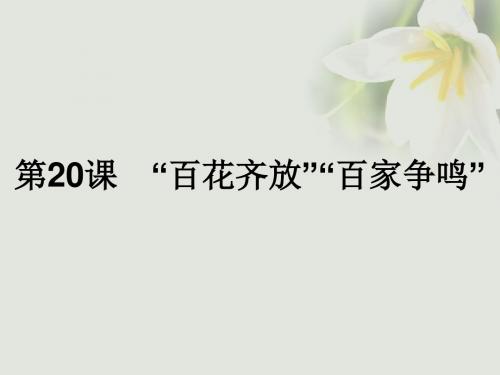 第20课　“百花齐放”“百家争鸣”